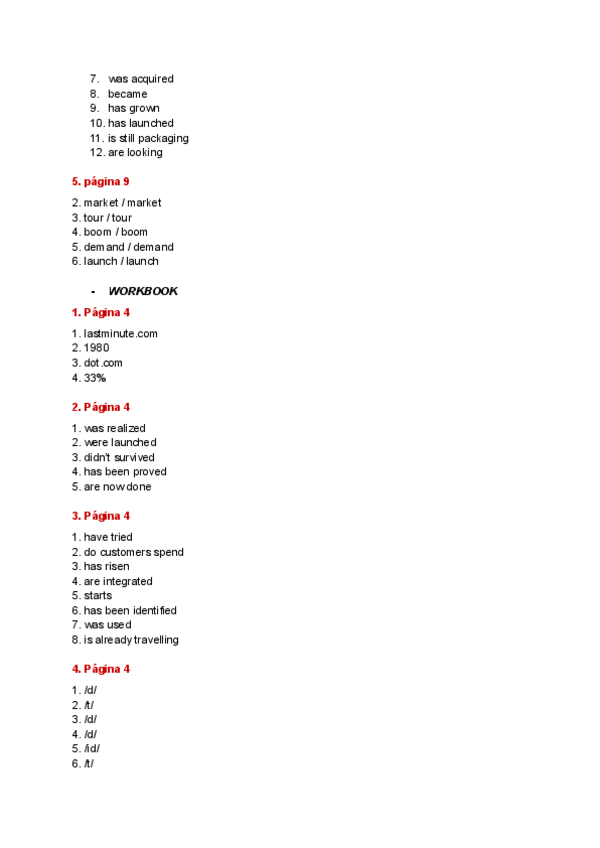 7. was acquired
8. became
9. has grown
10. has launched
11. is still packaging
12. are looking

5. página 9

2. market / market
3. tour / tour
4. boom / boom
5. demand / demand
6. launch / launch

- WORKBOOK

1. Página 4

1. lastminute.com
2. 1980
3. dot.com
4. 33%

2. Página 4

1. was realized
2. were launched
3. didn't survived
4. has been proved
5. are now done

3. Página 4

1. have tried
2. do customers spend
3. has risen
4. are integrated
5. starts
6. has been identified
7. was used
8. is already travelling

4. Página 4

1. /d/
2. /t/
3. /d/
4. /d/
5. /id/
6. /t/